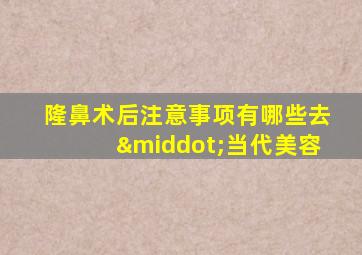 隆鼻术后注意事项有哪些去&middot;当代美容